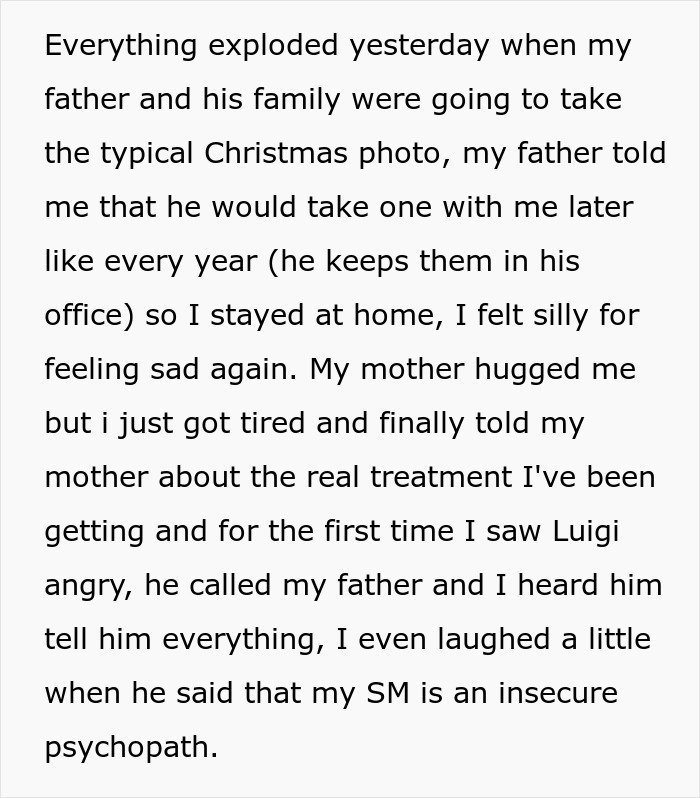 Everything exploded yesterday when my father and his family were going to take the typical Christmas photo, my father told me that he would take one with me later like every year (he keeps them in his office) so I stayed at home, I felt silly for feeling sad again. My mother hugged me but i just got tired and finally told my mother about the real treatment I've been getting and for the first time I saw Luigi angry, he called my father and I heard him tell him everything, I even laughed a little when he said that my SM is an insecure psychopath.